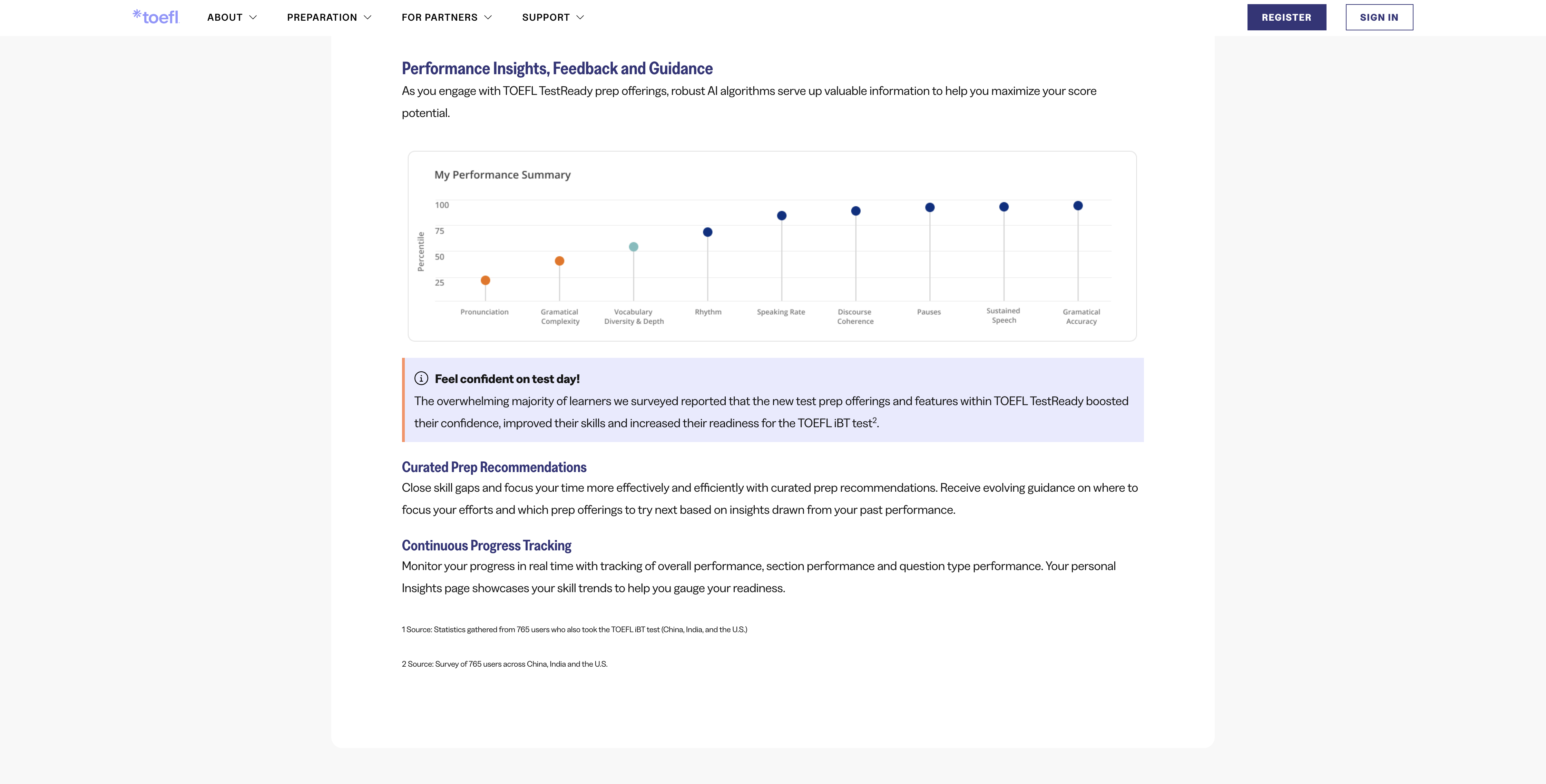 *toefl ABOUT PREPARATION FOR PARTNERS SUPPORT REGISTER SIGN IN

Performance Insights, Feedback and Guidance

As you engage with TOEFL TestReady prep offerings, robust AI algorithms serve up valuable information to help you maximize your score potential.

My Performance Summary

Percentile

100
75
50
25

Pronunciation
Gramatical Complexity
Vocabulary Diversity & Depth
Rhythm
Speaking Rate
Discourse Coherence
Pauses
Sustained Speech
Gramatical Accuracy

Feel confident on test day!

The overwhelming majority of learners we surveyed reported that the new test prep offerings and features within TOEFL TestReady boosted their confidence, improved their skills and increased their readiness for the TOEFL iBT test$^2$.

Curated Prep Recommendations

Close skill gaps and focus your time more effectively and efficiently with curated prep recommendations. Receive evolving guidance on where to focus your efforts and which prep offerings to try next based on insights drawn from your past performance.

Continuous Progress Tracking

Monitor your progress in real time with tracking of overall performance, section performance and question type performance. Your personal Insights page showcases your skill trends to help you gauge your readiness.

1 Source: Statistics gathered from 765 users who also took the TOEFL iBT test (China, India, and the U.S.)

2 Source: Survey of 765 users across China, India and the U.S.